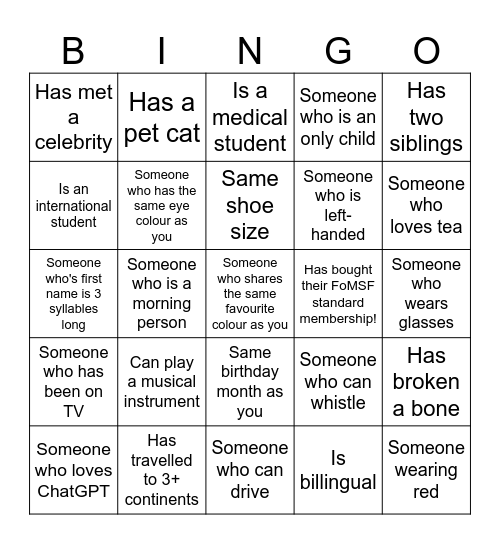 | B | I | N | G | O |
|---|---|---|---|---|
| Has met a celebrity | Has a pet cat | Is a medical student | Someone who is an only child | Has two siblings |
| Is an international student | Someone who has the same eye colour as you | Same shoe size | Someone who is left-handed | Someone who loves tea |
| Someone who's first name is 3 syllables long | Someone who is a morning person | Someone who shares the same favourite colour as you | Has bought their FoMSF standard membership! | Someone who wears glasses |
| Someone who has been on TV | Can play a musical instrument | Same birthday month as you | Someone who can whistle | Has broken a bone |
| Someone who loves ChatGPT | Has travelled to 3+ continents | Someone who can drive | Is billingual | Someone wearing red |